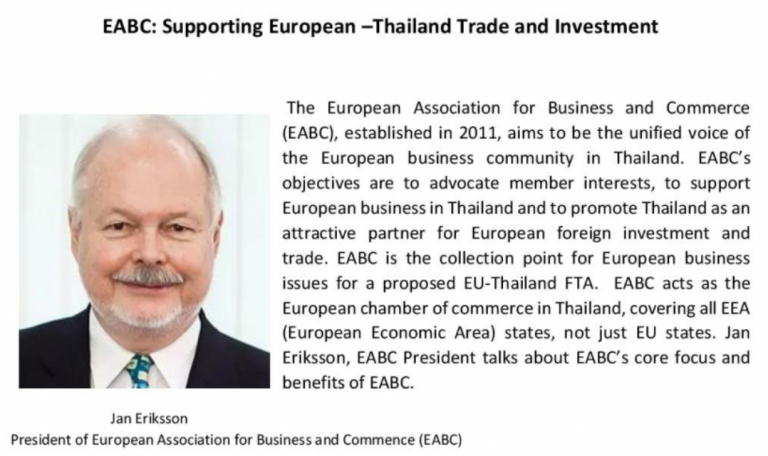 EABC: Supporting European –Thailand Trade and Investment

The European Association for Business and Commerce (EABC), established in 2011, aims to be the unified voice of the European business community in Thailand. EABC's objectives are to advocate member interests, to support European business in Thailand and to promote Thailand as an attractive partner for European foreign investment and trade. EABC is the collection point for European business issues for a proposed EU-Thailand FTA. EABC acts as the European chamber of commerce in Thailand, covering all EEA (European Economic Area) states, not just EU states. Jan Eriksson, EABC President talks about EABC's core focus and benefits of EABC.

Jan Eriksson
President of European Association for Business and Commence (EABC)